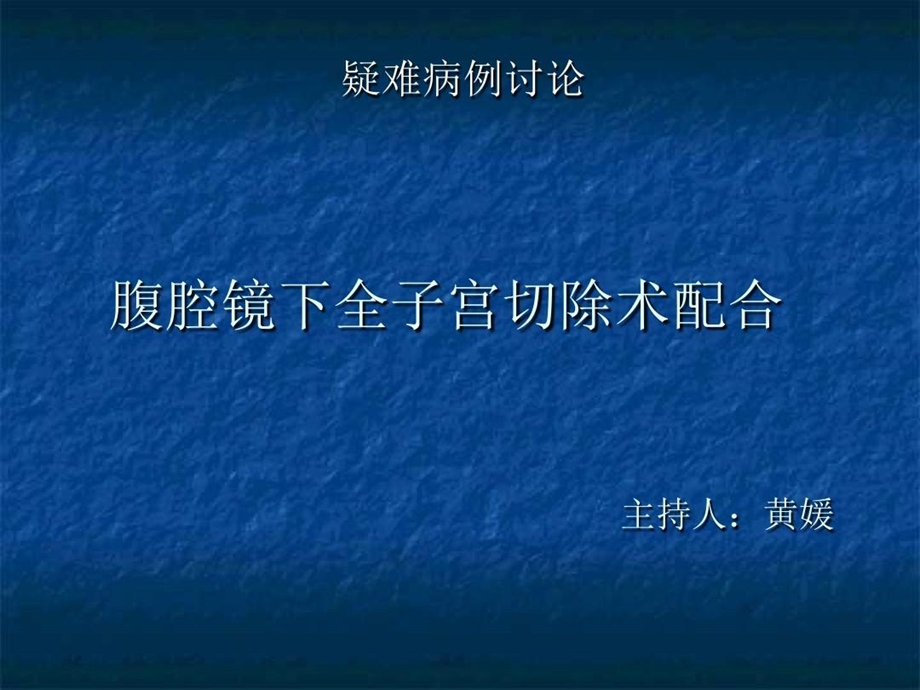 疑难病例讨论

腹腔镜下全子宫切除术配合

主持人：黄媛